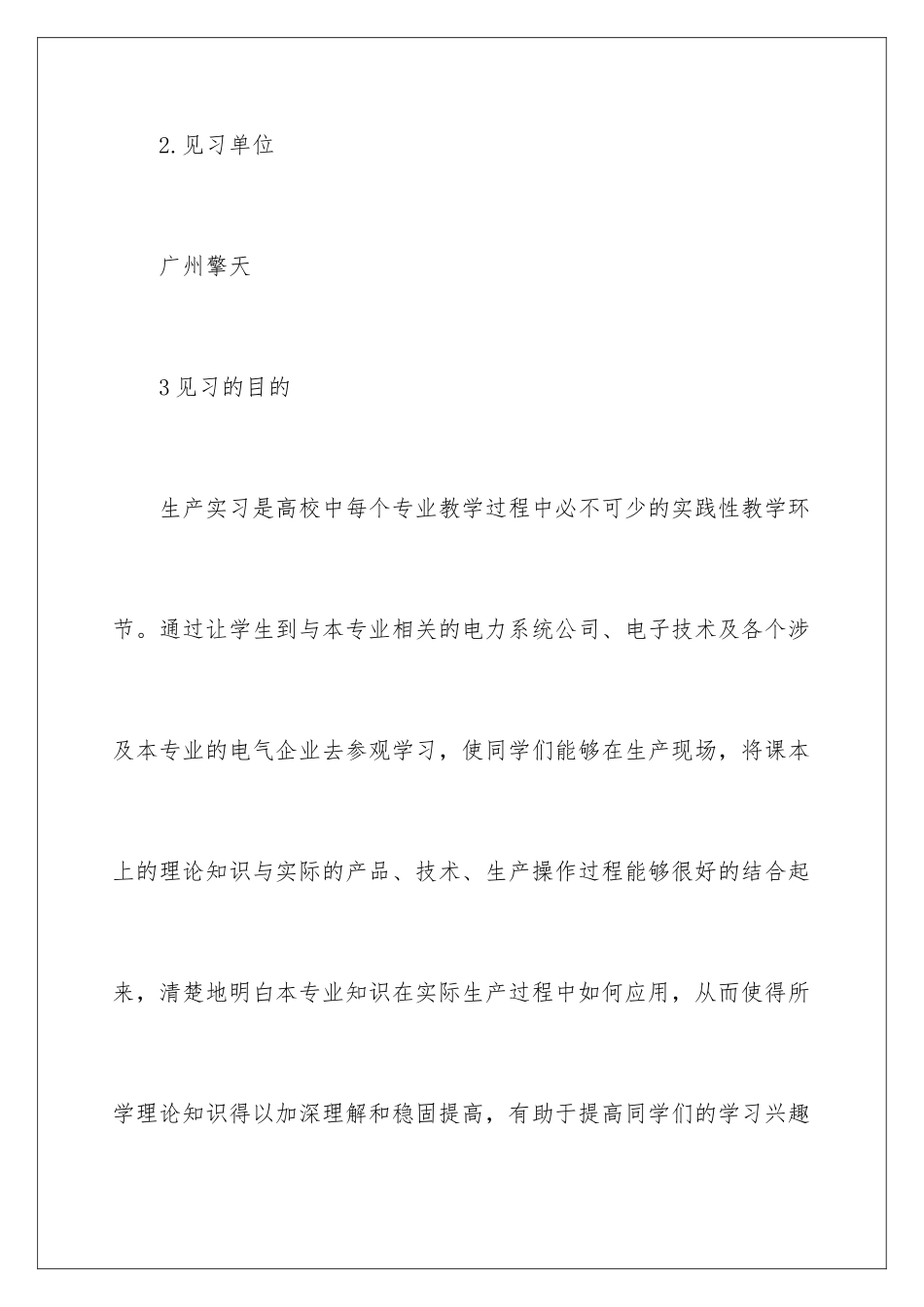 2.见习单位

广州擎天

3见习的目的

生产实习是高校中每个专业教学过程中必不可少的实践性教学环节。通过让学生到与本专业相关的电力系统公司、电子技术及各个涉及本专业的电气企业去参观学习，使同学们能够在生产现场，将课本上的理论知识与实际的产品、技术、生产操作过程能够很好的结合起来，清楚地明白本专业知识在实际生产过程中如何应用，从而使得所学理论知识得以加深理解和稳固提高，有助于提高同学们的学习兴趣